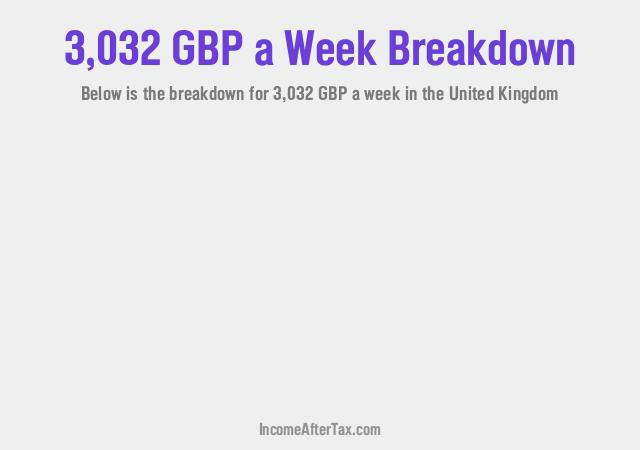 3,032 GBP a Week Breakdown

Below is the breakdown for 3,032 GBP a week in the United Kingdom

IncomeAfterTax.com